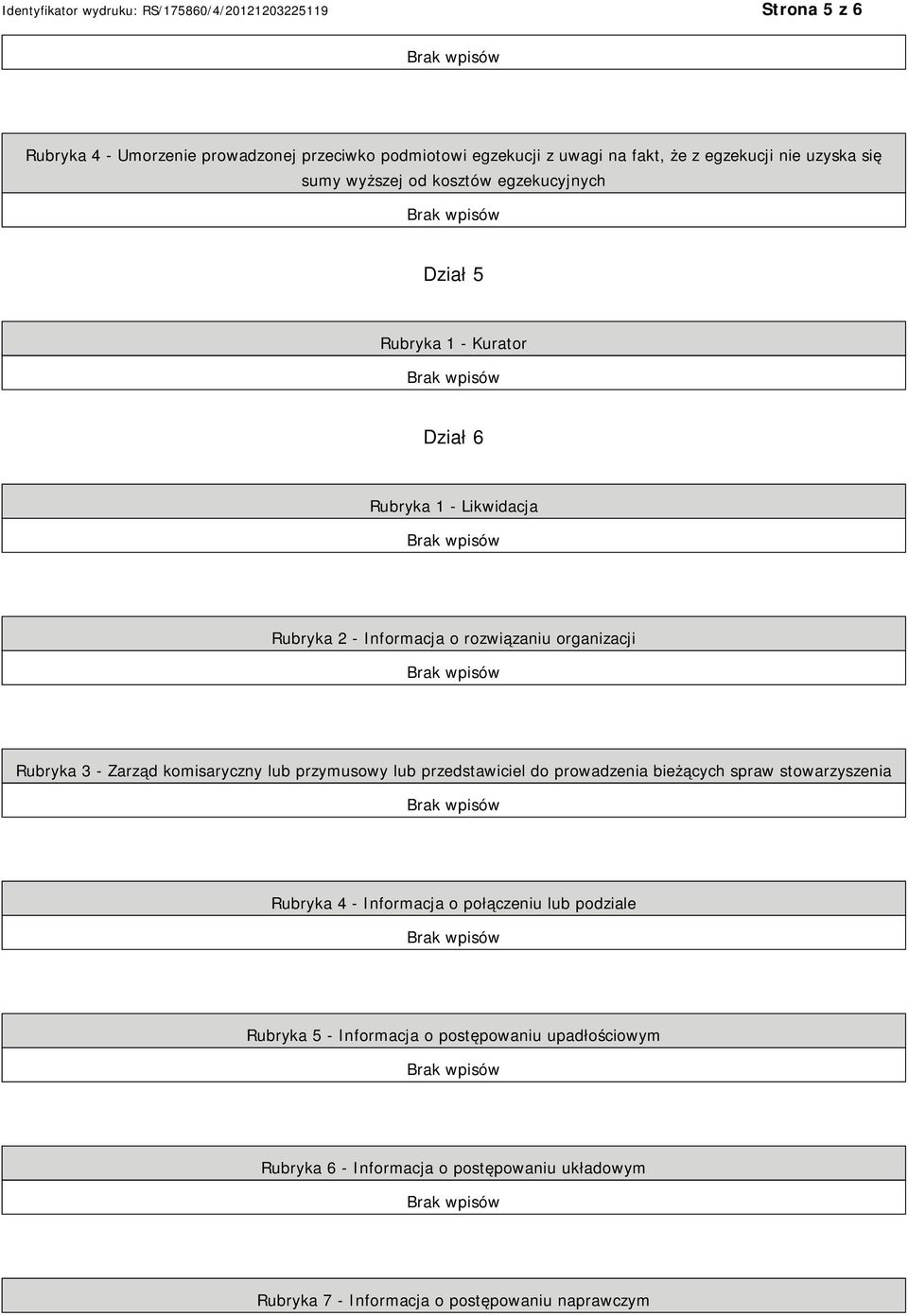 Identyfikator wydruku: RS/175860/4/20121203225119 Strona 5 z 6

Brak wpisów

Rubryka 4 - Umorzenie prowadzonej przeciwko podmiotowi egzekucji z uwagi na fakt, że z egzekucji nie uzyska się sumy wyższej od kosztów egzekucyjnych

Brak wpisów

Dział 5

Rubryka 1 - Kurator

Brak wpisów

Dział 6

Rubryka 1 - Likwidacja

Brak wpisów

Rubryka 2 - Informacja o rozwiązaniu organizacji

Brak wpisów

Rubryka 3 - Zarząd komisaryczny lub przymusowy lub przedstawiciel do prowadzenia bieżących spraw stowarzyszenia

Brak wpisów

Rubryka 4 - Informacja o połączeniu lub podziale

Brak wpisów

Rubryka 5 - Informacja o postępowaniu upadłościowym

Brak wpisów

Rubryka 6 - Informacja o postępowaniu układowym

Brak wpisów

Rubryka 7 - Informacja o postępowaniu naprawczym